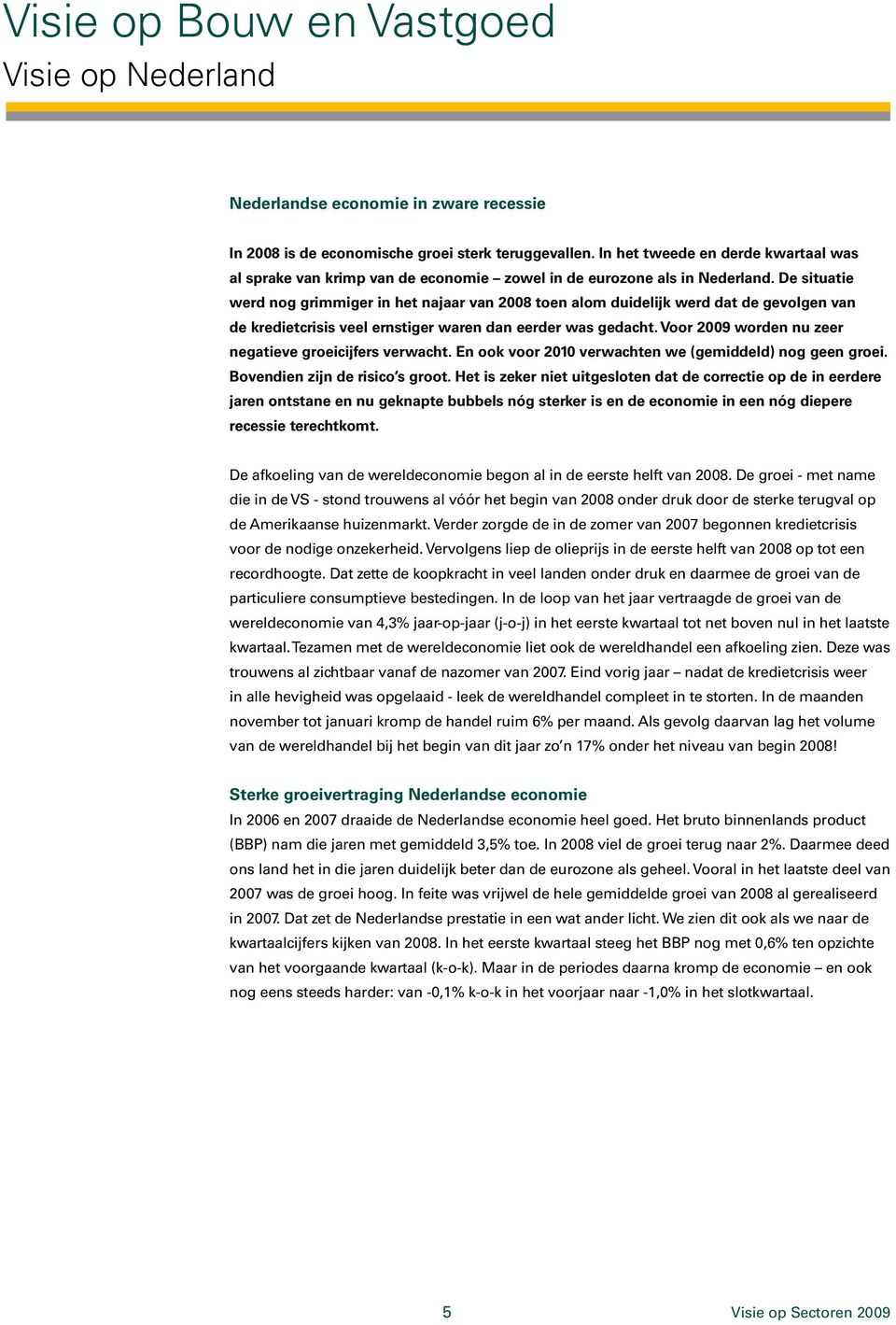 Visie op Bouw en Vastgoed
Visie op Nederland

Nederlandse economie in zware recessie

In 2008 is de economische groei sterk teruggevallen. In het tweede en derde kwartaal was al sprake van krimp van de economie – zowel in de eurozone als in Nederland. De situatie werd nog grimmiger in het najaar van 2008 toen alom duidelijk werd dat de gevolgen van de kredietcrisis veel ernstiger waren dan eerder was gedacht. Voor 2009 worden nu zeer negatieve groeicijfers verwacht. En ook voor 2010 verwachten we (gemiddeld) nog geen groei. Bovendien zijn de risico's groot. Het is zeker niet uitgesloten dat de correctie op de in eerdere jaren ontstane en nu geknapte bubbels nóg sterker is en de economie in een nóg diepere recessie terechtkomt.

De afkoeling van de wereldeconomie begon al in de eerste helft van 2008. De groei - met name die in de VS - stond trouwens al vóór het begin van 2008 onder druk door de sterke terugval op de Amerikaanse huizenmarkt. Verder zorgde de in de zomer van 2007 begonnen kredietcrisis voor de nodige onzekerheid. Vervolgens liep de olieprijs in de eerste helft van 2008 op tot een recordhoogte. Dat zette de koopkracht in veel landen onder druk en daarmee de groei van de particuliere consumptieve bestedingen. In de loop van het jaar vertraagde de groei van de wereldeconomie van 4,3% jaar-op-jaar (j-o-j) in het eerste kwartaal tot net boven nul in het laatste kwartaal. Tezamen met de wereldeconomie liet ook de wereldhandel een afkoeling zien. Deze was trouwens al zichtbaar vanaf de nazomer van 2007. Eind vorig jaar – nadat de kredietcrisis weer in alle hevigheid was opgelaaid - leek de wereldhandel compleet in te storten. In de maanden november tot januari kromp de handel ruim 6% per maand. Als gevolg daarvan lag het volume van de wereldhandel bij het begin van dit jaar zo'n 17% onder het niveau van begin 2008!

Sterke groeivertraging Nederlandse economie
In 2006 en 2007 draaide de Nederlandse economie heel goed. Het bruto binnenlands product (BBP) nam die jaren met gemiddeld 3,5% toe. In 2008 viel de groei terug naar 2%. Daarmee deed ons land het in die jaren duidelijk beter dan de eurozone als geheel. Vooral in het laatste deel van 2007 was de groei hoog. In feite was vrijwel de hele gemiddelde groei van 2008 al gerealiseerd in 2007. Dat zet de Nederlandse prestatie in een wat ander licht. We zien dit ook als we naar de kwartaalcijfers kijken van 2008. In het eerste kwartaal steeg het BBP nog met 0,6% ten opzichte van het voorgaande kwartaal (k-o-k). Maar in de periodes daarna kromp de economie – en ook nog eens steeds harder: van -0,1% k-o-k in het voorjaar naar -1,0% in het slotkwartaal.

5

Visie op Sectoren 2009